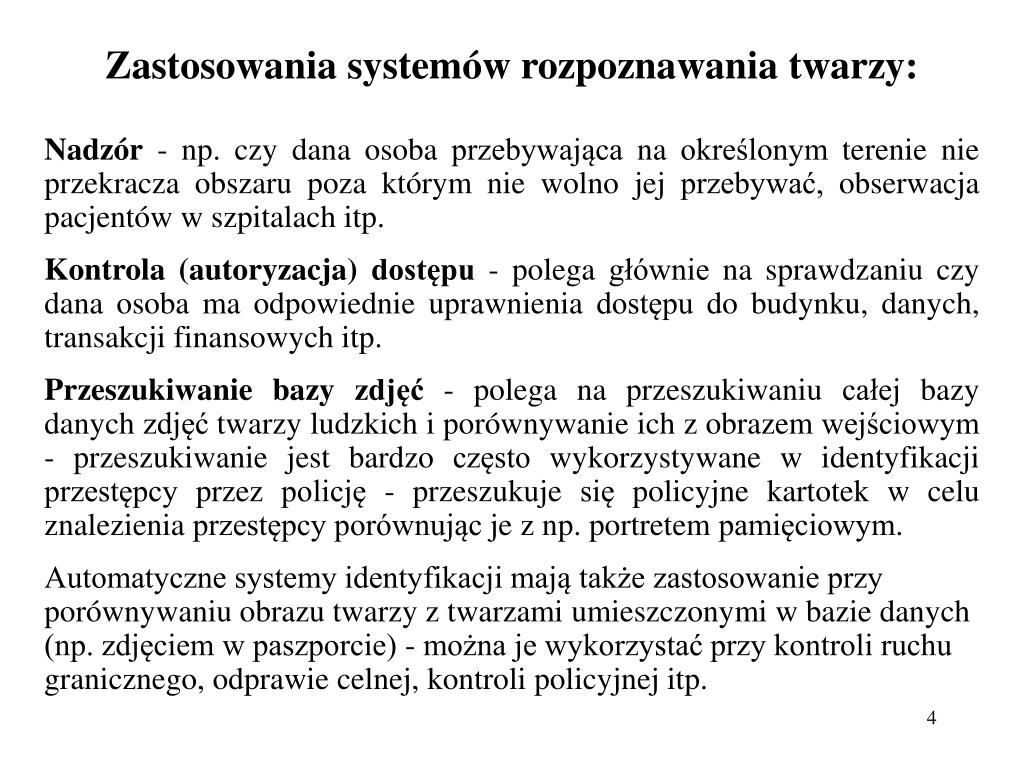 Zastosowania systemów rozpoznawania twarzy:

Nadzór - np. czy dana osoba przebywająca na określonym terenie nie przekracza obszaru poza którym nie wolno jej przebywać, obserwacja pacjentów w szpitalach itp.

Kontrola (autoryzacja) dostępu - polega głównie na sprawdzaniu czy dana osoba ma odpowiednie uprawnienia dostępu do budynku, danych, transakcji finansowych itp.

Przeszukiwanie bazy zdjęć - polega na przeszukiwaniu całej bazy danych zdjęć twarzy ludzkich i porównywanie ich z obrazem wejściowym - przeszukiwanie jest bardzo często wykorzystywane w identyfikacji przestępcy przez policję - przeszukuje się policyjne kartotek w celu znalezienia przestępcy porównując je z np. portretem pamięciowym.

Automatyczne systemy identyfikacji mają także zastosowanie przy porównywaniu obrazu twarzy z twarzami umieszczonymi w bazie danych (np. zdjęciem w paszporcie) - można je wykorzystać przy kontroli ruchu granicznego, odprawie celnej, kontroli policyjnej itp.

4